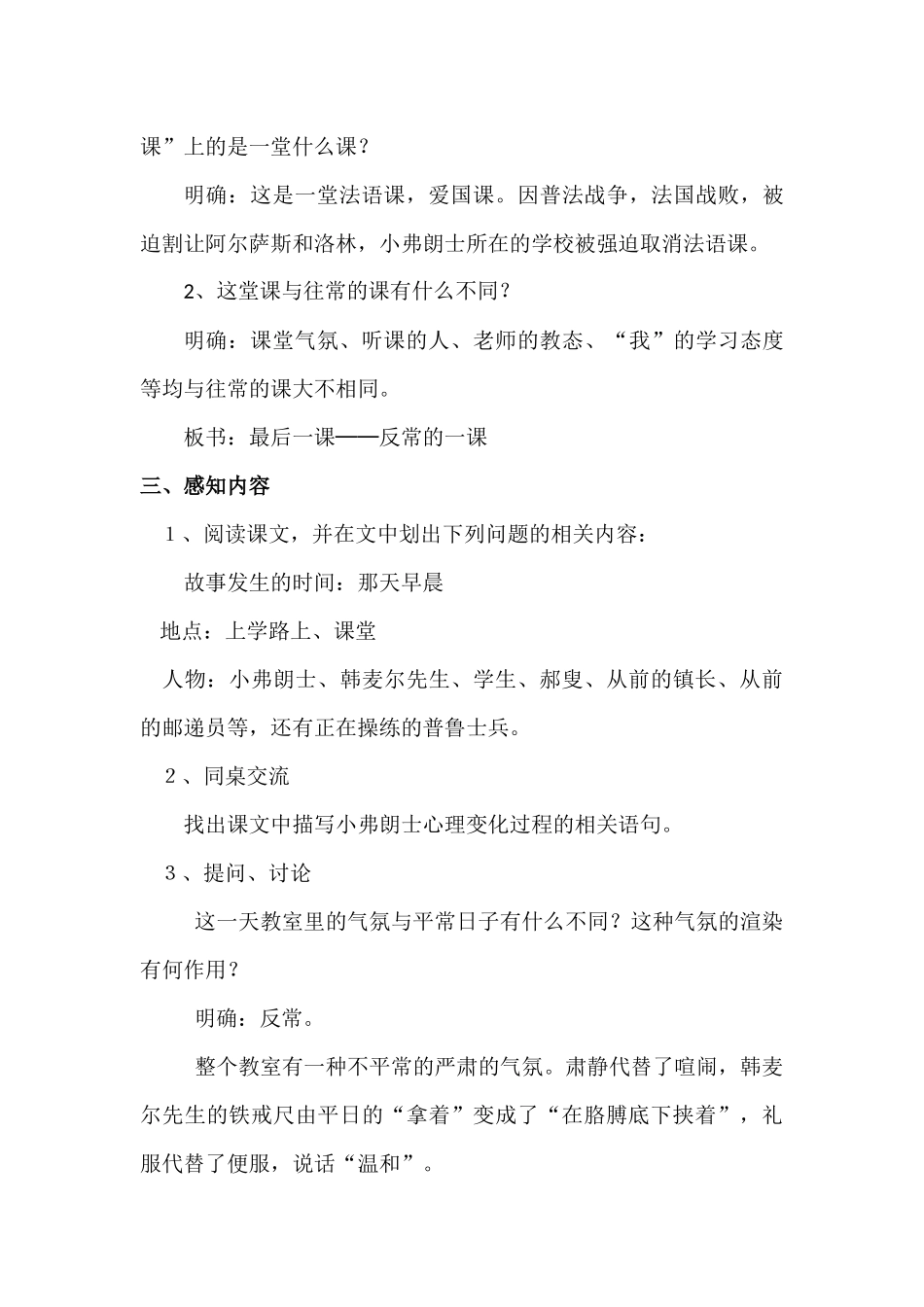 课”上的是一堂什么课？

明确：这是一堂法语课，爱国课。因普法战争，法国战败，被迫割让阿尔萨斯和洛林，小弗朗士所在的学校被强迫取消法语课。

2、这堂课与往常的课有什么不同？

明确：课堂气氛、听课的人、老师的教态、“我”的学习态度等均与往常的课大不相同。

板书：最后一课——反常的一课

三、感知内容

1、阅读课文，并在文中划出下列问题的相关内容：

故事发生的时间：那天早晨

地点：上学路上、课堂

人物：小弗朗士、韩麦尔先生、学生、郝叟、从前的镇长、从前的邮递员等，还有正在操练的普鲁士兵。

2、同桌交流

找出课文中描写小弗朗士心理变化过程的相关语句。

3、提问、讨论

这一天教室里的气氛与平常日子有什么不同？这种气氛的渲染有何作用？

明确：反常。

整个教室有一种不平常的严肃的气氛。肃静代替了喧闹，韩麦尔先生的铁戒尺由平日的“拿着”变成了“在胳膊底下挟着”，礼服代替了便服，说话“温和”。